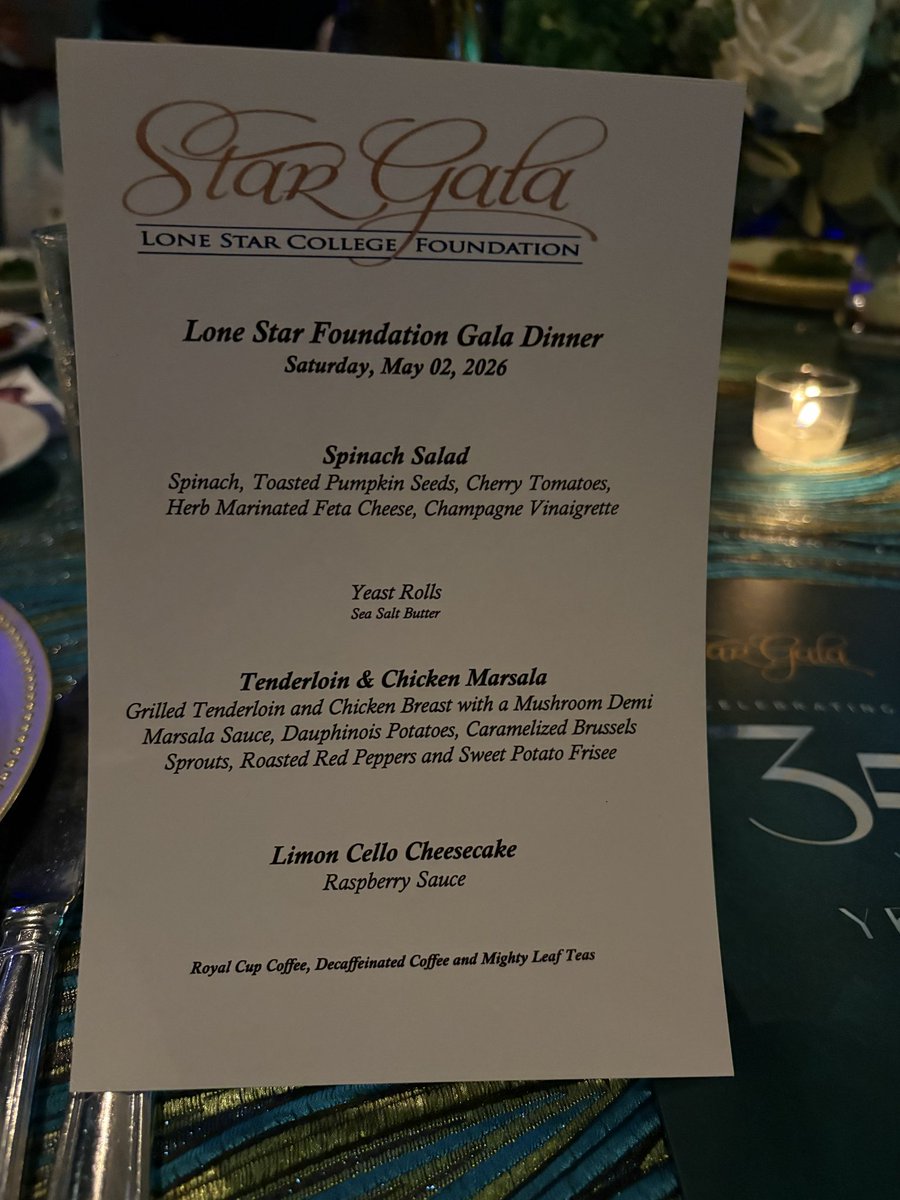 Star Gala
LONE STAR COLLEGE FOUNDATION

Lone Star Foundation Gala Dinner
Saturday, May 02, 2026

Spinach Salad
Spinach, Toasted Pumpkin Seeds, Cherry Tomatoes, Herb Marinated Feta Cheese, Champagne Vinaigrette

Yeast Rolls
Sea Salt Butter

Tenderloin & Chicken Marsala
Grilled Tenderloin and Chicken Breast with a Mushroom Demi Marsala Sauce, Dauphinois Potatoes, Caramelized Brussels Sprouts, Roasted Red Peppers and Sweet Potato Frisee

Limon Cello Cheesecake
Raspberry Sauce

Royal Cup Coffee, Decaffeinated Coffee and Mighty Leaf Teas

Star Gala
CELEBRATING
35
YE